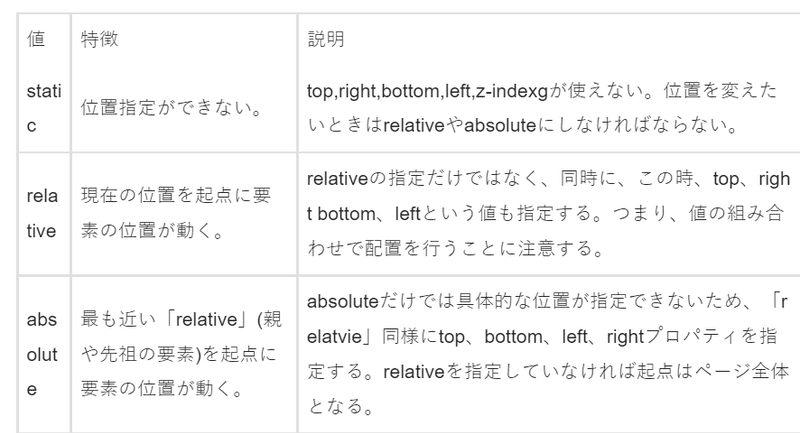 | 値 | 特徴 | 説明 |
|---|---|---|
| static | 位置指定ができない。 | top,right,bottom,left,z-indexgが使えない。位置を変えたいときはrelativeやabsoluteにしなければならない。 |
| relative | 現在の位置を起点に要素の位置が動く。 | relativeの指定だけではなく、同時に、この時、top、right bottom、leftという値も指定する。つまり、値の組み合わせで配置を行うことに注意する。 |
| absolute | 最も近い「relative」(親や先祖の要素)を起点に要素の位置が動く。 | absoluteだけでは具体的な位置が指定できないため、「relatvie」同様にtop、bottom、left、rightプロパティを指定する。relativeを指定していなければ起点はページ全体となる。 |